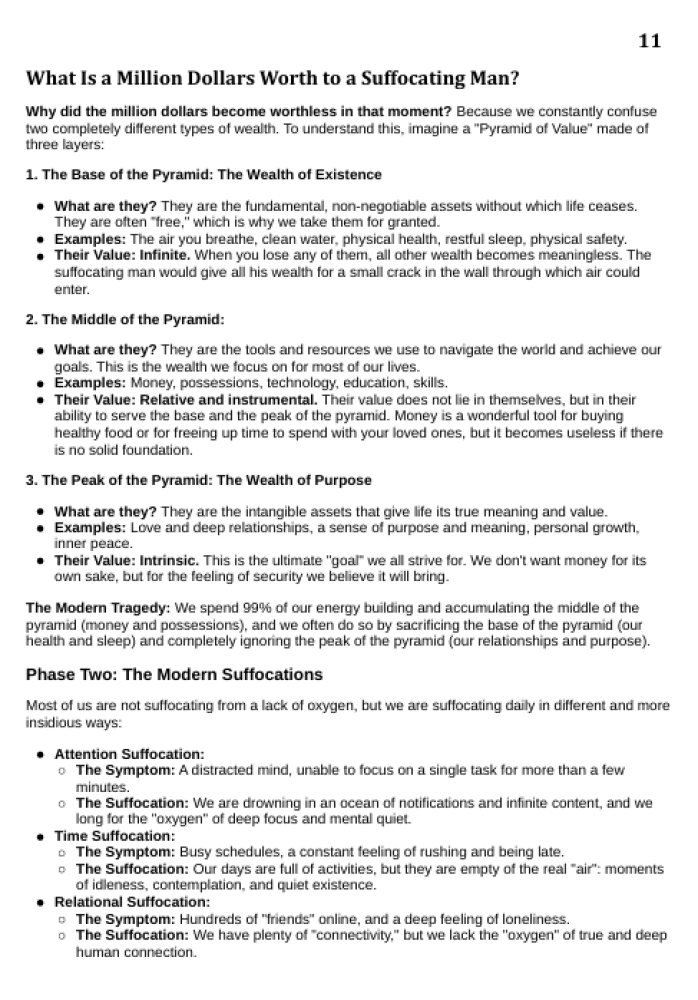 11

What Is a Million Dollars Worth to a Suffocating Man?

Why did the million dollars become worthless in that moment? Because we constantly confuse two completely different types of wealth. To understand this, imagine a "Pyramid of Value" made of three layers:

1. The Base of the Pyramid: The Wealth of Existence

- What are they? They are the fundamental, non-negotiable assets without which life ceases. They are often "free," which is why we take them for granted.
- Examples: The air you breathe, clean water, physical health, restful sleep, physical safety.
- Their Value: Infinite. When you lose any of them, all other wealth becomes meaningless. The suffocating man would give all his wealth for a small crack in the wall through which air could enter.

2. The Middle of the Pyramid:

- What are they? They are the tools and resources we use to navigate the world and achieve our goals. This is the wealth we focus on for most of our lives.
- Examples: Money, possessions, technology, education, skills.
- Their Value: Relative and instrumental. Their value does not lie in themselves, but in their ability to serve the base and the peak of the pyramid. Money is a wonderful tool for buying healthy food or for freeing up time to spend with your loved ones, but it becomes useless if there is no solid foundation.

3. The Peak of the Pyramid: The Wealth of Purpose

- What are they? They are the intangible assets that give life its true meaning and value.
- Examples: Love and deep relationships, a sense of purpose and meaning, personal growth, inner peace.
- Their Value: Intrinsic. This is the ultimate "goal" we all strive for. We don't want money for its own sake, but for the feeling of security we believe it will bring.

The Modern Tragedy: We spend 99% of our energy building and accumulating the middle of the pyramid (money and possessions), and we often do so by sacrificing the base of the pyramid (our health and sleep) and completely ignoring the peak of the pyramid (our relationships and purpose).

Phase Two: The Modern Suffocations

Most of us are not suffocating from a lack of oxygen, but we are suffocating daily in different and more insidious ways:

- Attention Suffocation:
  - The Symptom: A distracted mind, unable to focus on a single task for more than a few minutes.
  - The Suffocation: We are drowning in an ocean of notifications and infinite content, and we long for the "oxygen" of deep focus and mental quiet.
- Time Suffocation:
  - The Symptom: Busy schedules, a constant feeling of rushing and being late.
  - The Suffocation: Our days are full of activities, but they are empty of the real "air": moments of idleness, contemplation, and quiet existence.
- Relational Suffocation:
  - The Symptom: Hundreds of "friends" online, and a deep feeling of loneliness.
  - The Suffocation: We have plenty of "connectivity," but we lack the "oxygen" of true and deep human connection.